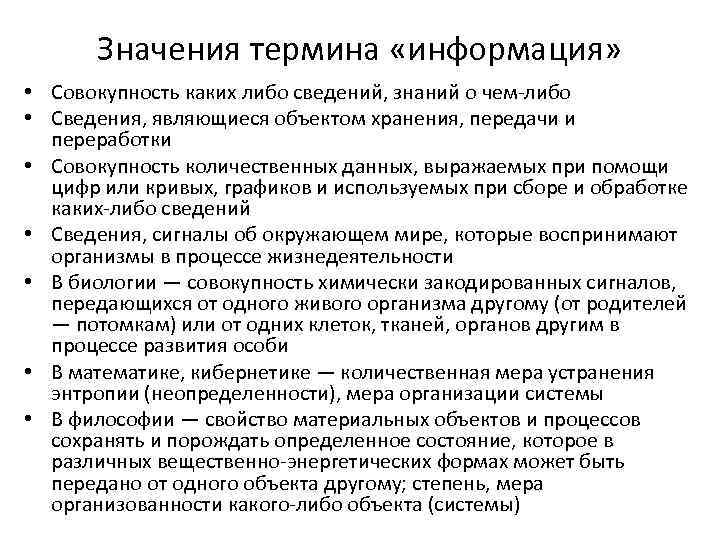 Значения термина «информация»

• Совокупность каких либо сведений, знаний о чем-либо
• Сведения, являющиеся объектом хранения, передачи и переработки
• Совокупность количественных данных, выражаемых при помощи цифр или кривых, графиков и используемых при сборе и обработке каких-либо сведений
• Сведения, сигналы об окружающем мире, которые воспринимают организмы в процессе жизнедеятельности
• В биологии — совокупность химически закодированных сигналов, передающихся от одного живого организма другому (от родителей — потомкам) или от одних клеток, тканей, органов другим в процессе развития особи
• В математике, кибернетике — количественная мера устранения энтропии (неопределенности), мера организации системы
• В философии — свойство материальных объектов и процессов сохранять и порождать определенное состояние, которое в различных вещественно-энергетических формах может быть передано от одного объекта другому; степень, мера организованности какого-либо объекта (системы)